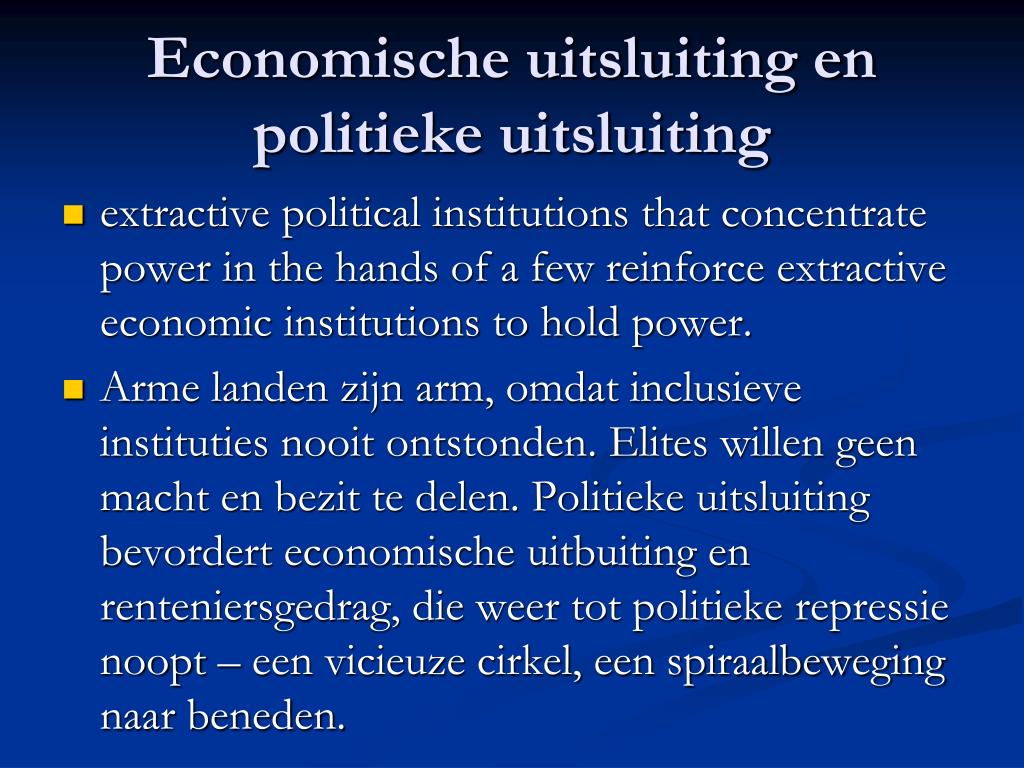 Economische uitsluiting en politieke uitsluiting

extractive political institutions that concentrate power in the hands of a few reinforce extractive economic institutions to hold power.

Arme landen zijn arm, omdat inclusieve instituties nooit ontstonden. Elites willen geen macht en bezit te delen. Politieke uitsluiting bevordert economische uitbuiting en renteniersgedrag, die weer tot politieke repressie noopt – een vicieuze cirkel, een spiraalbeweging naar beneden.